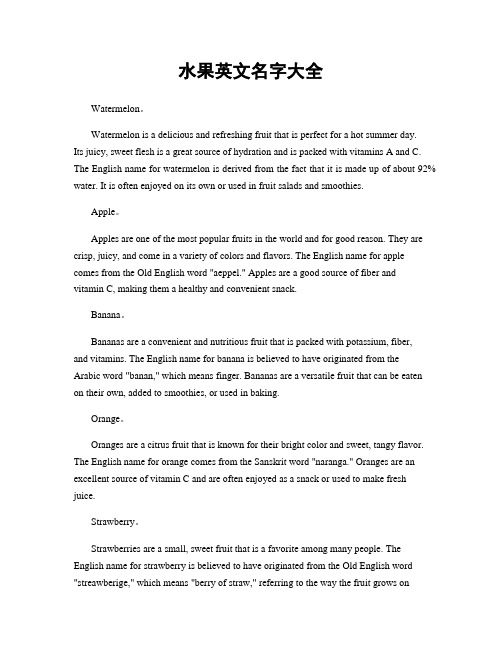 水果英文名字大全

Watermelon。

Watermelon is a delicious and refreshing fruit that is perfect for a hot summer day. Its juicy, sweet flesh is a great source of hydration and is packed with vitamins A and C. The English name for watermelon is derived from the fact that it is made up of about 92% water. It is often enjoyed on its own or used in fruit salads and smoothies.

Apple。

Apples are one of the most popular fruits in the world and for good reason. They are crisp, juicy, and come in a variety of colors and flavors. The English name for apple comes from the Old English word "aeppel." Apples are a good source of fiber and vitamin C, making them a healthy and convenient snack.

Banana。

Bananas are a convenient and nutritious fruit that is packed with potassium, fiber, and vitamins. The English name for banana is believed to have originated from the Arabic word "banan," which means finger. Bananas are a versatile fruit that can be eaten on their own, added to smoothies, or used in baking.

Orange。

Oranges are a citrus fruit that is known for their bright color and sweet, tangy flavor. The English name for orange comes from the Sanskrit word "naranga." Oranges are an excellent source of vitamin C and are often enjoyed as a snack or used to make fresh juice.

Strawberry。

Strawberries are a small, sweet fruit that is a favorite among many people. The English name for strawberry is believed to have originated from the Old English word "streawberige," which means "berry of straw," referring to the way the fruit grows on